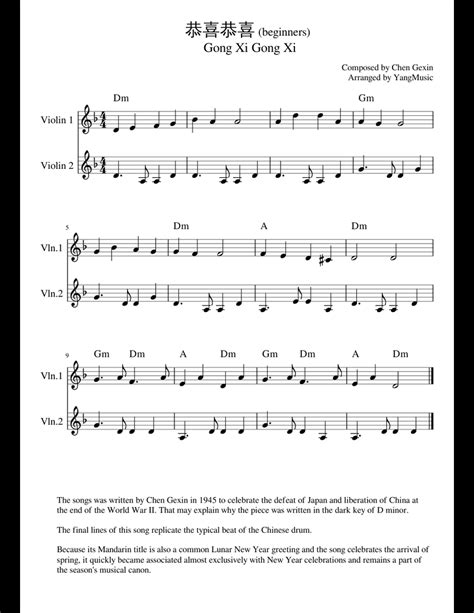 恭喜恭喜 (beginners)
Gong Xi Gong Xi

Composed by Chen Gexin
Arranged by YangMusic

Dm Gm

Violin 1

Violin 2

5 Dm A Dm

Vln.1

Vln.2

9 Gm Dm A Dm Gm Dm A Dm

Vln.1

Vln.2

The songs was written by Chen Gexin in 1945 to celebrate the defeat of Japan and liberation of China at the end of the World War II. That may explain why the piece was written in the dark key of D minor.

The final lines of this song replicate the typical beat of the Chinese drum.

Because its Mandarin title is also a common Lunar New Year greeting and the song celebrates the arrival of spring, it quickly became associated almost exclusively with New Year celebrations and remains a part of the season's musical canon.